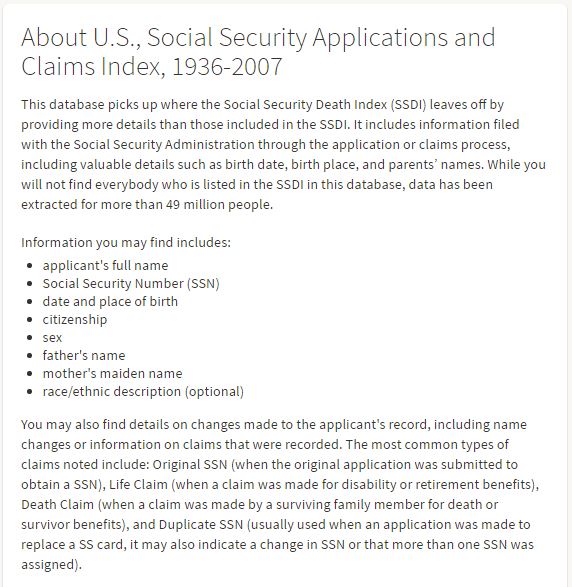 About U.S., Social Security Applications and Claims Index, 1936-2007

This database picks up where the Social Security Death Index (SSDI) leaves off by providing more details than those included in the SSDI. It includes information filed with the Social Security Administration through the application or claims process, including valuable details such as birth date, birth place, and parents' names. While you will not find everybody who is listed in the SSDI in this database, data has been extracted for more than 49 million people.

Information you may find includes:
- applicant's full name
- Social Security Number (SSN)
- date and place of birth
- citizenship
- sex
- father's name
- mother's maiden name
- race/ethnic description (optional)

You may also find details on changes made to the applicant's record, including name changes or information on claims that were recorded. The most common types of claims noted include: Original SSN (when the original application was submitted to obtain a SSN), Life Claim (when a claim was made for disability or retirement benefits), Death Claim (when a claim was made by a surviving family member for death or survivor benefits), and Duplicate SSN (usually used when an application was made to replace a SS card, it may also indicate a change in SSN or that more than one SSN was assigned).